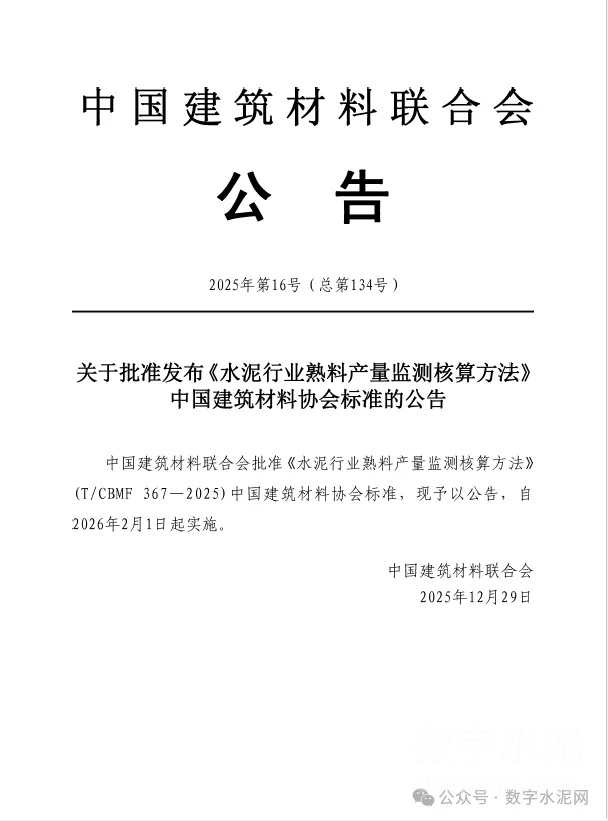 中国建筑材料联合会

公　告

2025年第16号（总第134号）

关于批准发布《水泥行业熟料产量监测核算方法》中国建筑材料协会标准的公告

中国建筑材料联合会批准《水泥行业熟料产量监测核算方法》（T/CBMF 367—2025）中国建筑材料协会标准，现予以公告，自2026年2月1日起实施。

中国建筑材料联合会
2025年12月29日

数字水泥

公众号 · 数字水泥网